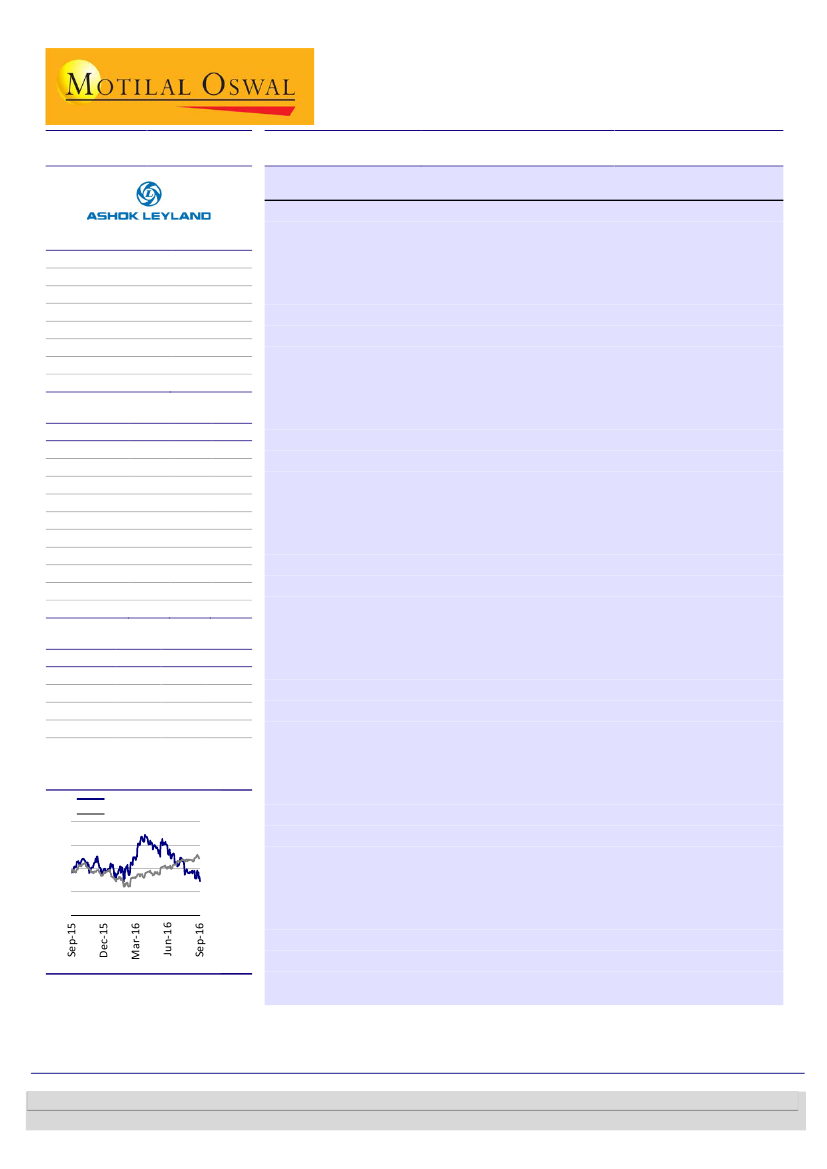 MOTILAL OSWAL

ASHOK LEYLAND

Sep-15
Dec-15
Mar-16
Jun-16
Sep-16